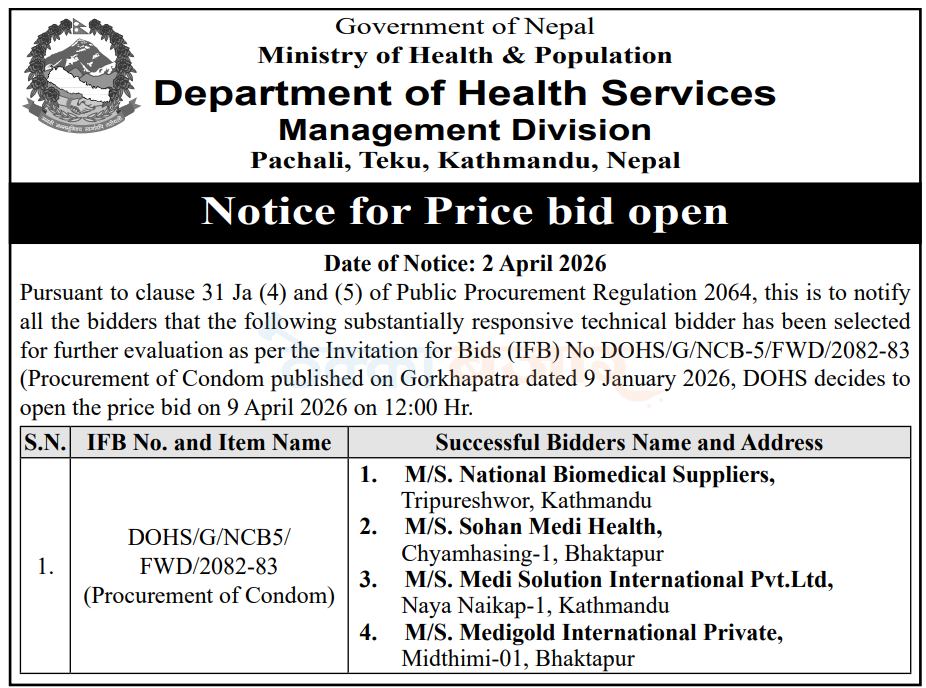 Government of Nepal
Ministry of Health & Population
Department of Health Services
Management Division
Pachali, Teku, Kathmandu, Nepal

Notice for Price bid open

Date of Notice: 2 April 2026

Pursuant to clause 31 Ja (4) and (5) of Public Procurement Regulation 2064, this is to notify all the bidders that the following substantially responsive technical bidder has been selected for further evaluation as per the Invitation for Bids (IFB) No DOHS/G/NCB-5/FWD/2082-83 (Procurement of Condom published on Gorkhapatra dated 9 January 2026, DOHS decides to open the price bid on 9 April 2026 on 12:00 Hr.

| S.N. | IFB No. and Item Name | Successful Bidders Name and Address |
|---|---|---|
| 1. | DOHS/G/NCB5/ FWD/2082-83 (Procurement of Condom) | 1. M/S. National Biomedical Suppliers, Tripureshwor, Kathmandu 2. M/S. Sohan Medi Health, Chyamhasing-1, Bhaktapur 3. M/S. Medi Solution International Pvt.Ltd, Naya Naikap-1, Kathmandu 4. M/S. Medigold International Private, Midthimi-01, Bhaktapur |